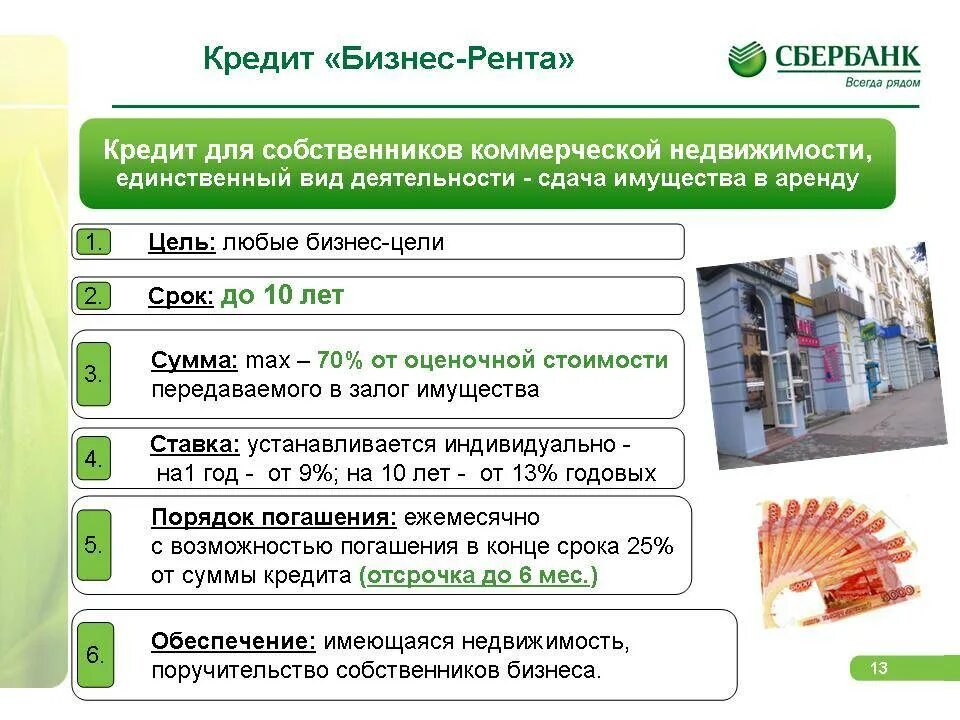 Кредит «Бизнес-Рента»

СБЕРБАНК
Всегда рядом

Кредит для собственников коммерческой недвижимости, единственный вид деятельности - сдача имущества в аренду

1. Цель: любые бизнес-цели

2. Срок: до 10 лет

3. Сумма: max – 70% от оценочной стоимости передаваемого в залог имущества

4. Ставка: устанавливается индивидуально - на1 год - от 9%; на 10 лет - от 13% годовых

5. Порядок погашения: ежемесячно с возможностью погашения в конце срока 25% от суммы кредита (отсрочка до 6 мес.)

6. Обеспечение: имеющаяся недвижимость, поручительство собственников бизнеса.

13